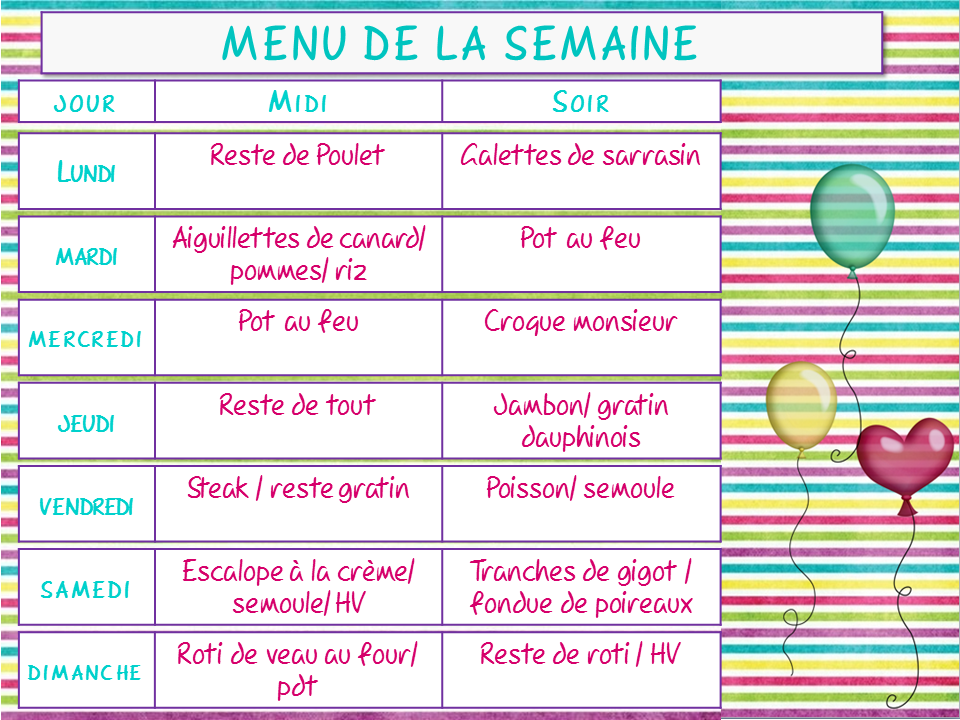 MENU DE LA SEMAINE

| JOUR | MIDI | SOIR |
|---|---|---|
| LUNDI | Reste de Poulet | Galettes de sarrasin |
| MARDI | Aiguillettes de canard/ pommes/ riz | Pot au feu |
| MERCREDI | Pot au feu | Croque monsieur |
| JEUDI | Reste de tout | Jambon/ gratin dauphinois |
| VENDREDI | Steak / reste gratin | Poisson/ semoule |
| SAMEDI | Escalope à la crème/ semoule/ HV | Tranches de gigot / fondue de poireaux |
| DIMANCHE | Roti de veau au four/ pdt | Reste de roti / HV |